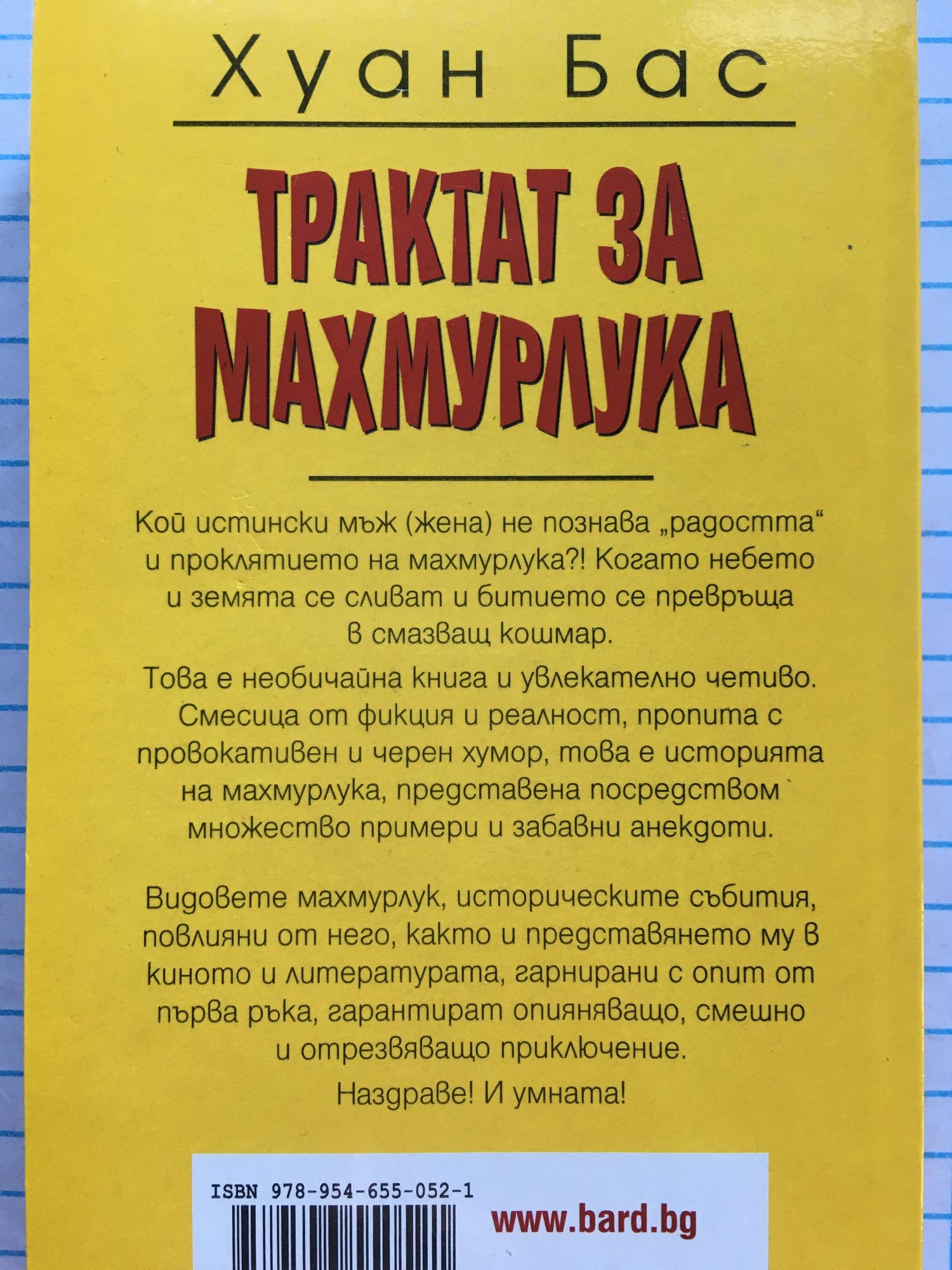 Хуан Бас

ТРАКТАТ ЗА МАХМУРЛУКА

Кой истински мъж (жена) не познава „радостта“ и проклятието на махмурлука?! Когато небето и земята се сливат и битието се превръща в смазващ кошмар.

Това е необичайна книга и увлекателно четиво. Смесица от фикция и реалност, пропита с провокативен и черен хумор, това е историята на махмурлука, представена посредством множество примери и забавни анекдоти.

Видовете махмурлук, историческите събития, повлияни от него, както и представянето му в киното и литературата, гарнирани с опит от първа ръка, гарантират опияняващо, смешно и отрезвяващо приключение.

Наздраве! И умната!

ISBN 978-954-655-052-1

www.bard.bg